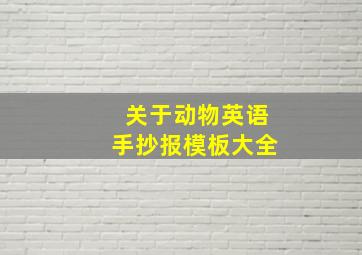 关于动物英语
手抄报模板大全